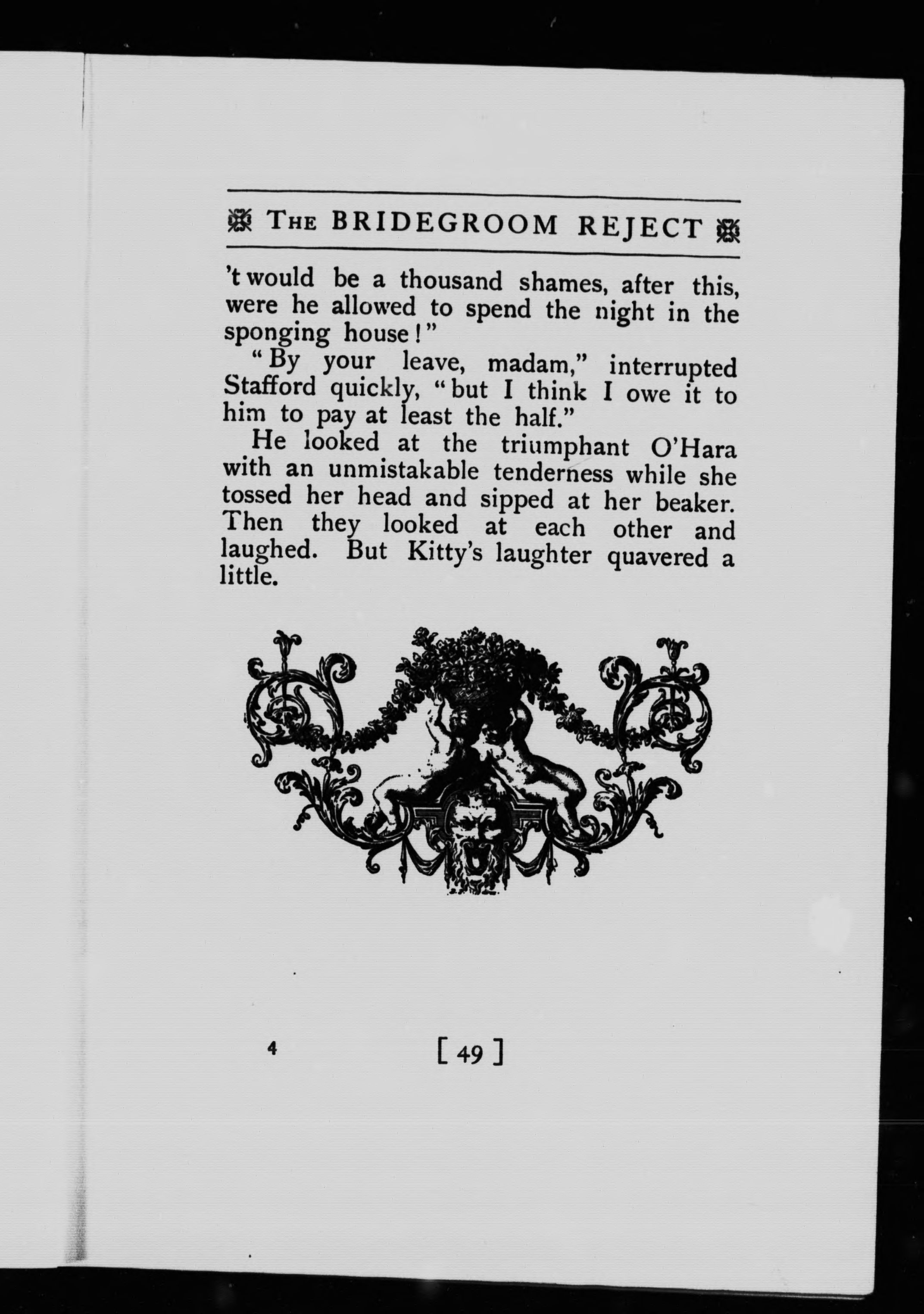 THE BRIDEGROOM REJECT

't would be a thousand shames, after this, were he allowed to spend the night in the sponging house!"

"By your leave, madam," interrupted Stafford quickly, "but I think I owe it to him to pay at least the half."

He looked at the triumphant O'Hara with an unmistakable tenderness while she tossed her head and sipped at her beaker. Then they looked at each other and laughed. But Kitty's laughter quavered a little.

4

[ 49 ]